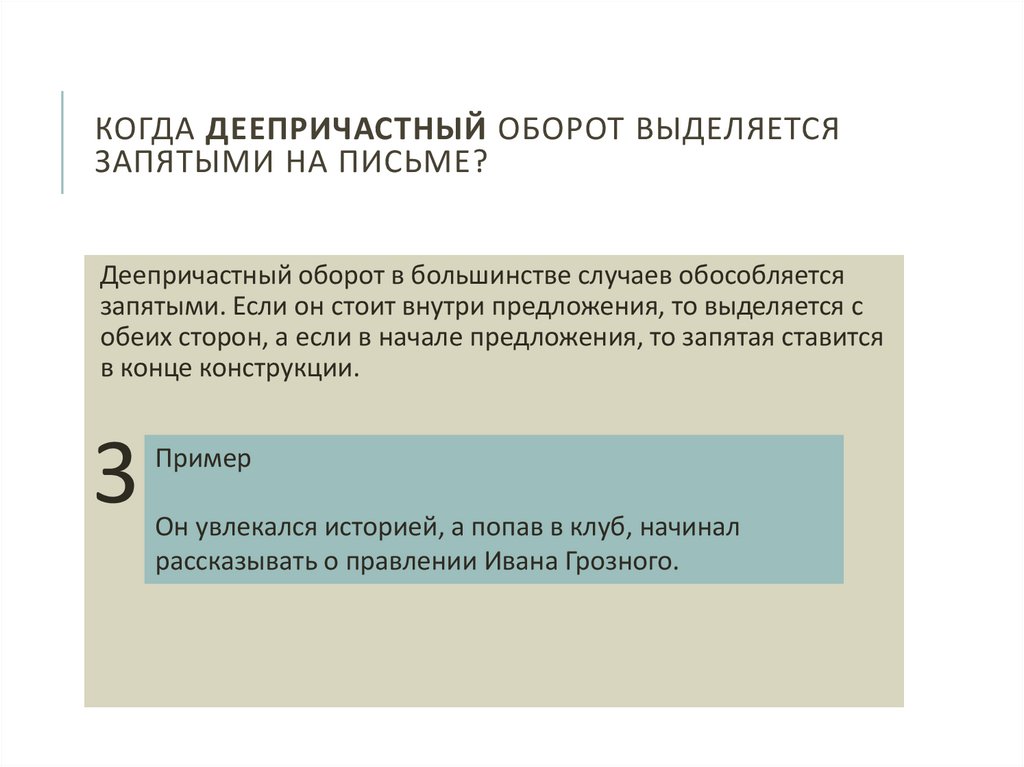 КОГДА ДЕЕПРИЧАСТНЫЙ ОБОРОТ ВЫДЕЛЯЕТСЯ ЗАПЯТЫМИ НА ПИСЬМЕ?

Деепричастный оборот в большинстве случаев обособляется запятыми. Если он стоит внутри предложения, то выделяется с обеих сторон, а если в начале предложения, то запятая ставится в конце конструкции.

3

Пример

Он увлекался историей, а попав в клуб, начинал рассказывать о правлении Ивана Грозного.